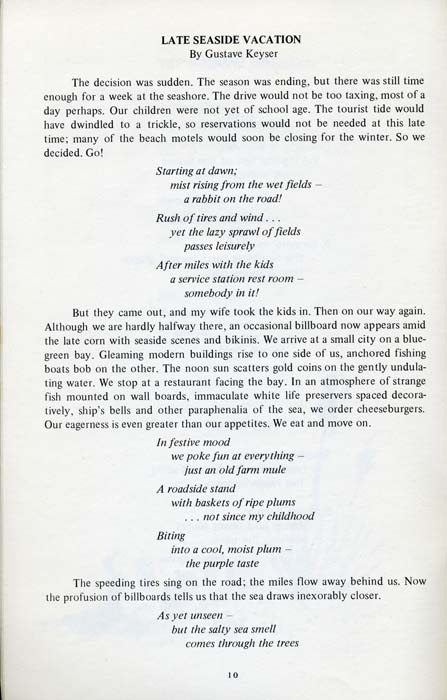 LATE SEASIDE VACATION
By Gustave Keyser

The decision was sudden. The season was ending, but there was still time enough for a week at the seashore. The drive would not be too taxing, most of a day perhaps. Our children were not yet of school age. The tourist tide would have dwindled to a trickle, so reservations would not be needed at this late time; many of the beach motels would soon be closing for the winter. So we decided. Go!

Starting at dawn;
mist rising from the wet fields –
a rabbit on the road!

Rush of tires and wind . . .
yet the lazy sprawl of fields
passes leisurely

After miles with the kids
a service station rest room –
somebody in it!

But they came out, and my wife took the kids in. Then on our way again. Although we are hardly halfway there, an occasional billboard now appears amid the late corn with seaside scenes and bikinis. We arrive at a small city on a blue-green bay. Gleaming modern buildings rise to one side of us, anchored fishing boats bob on the other. The noon sun scatters gold coins on the gently undulating water. We stop at a restaurant facing the bay. In an atmosphere of strange fish mounted on wall boards, immaculate white life preservers spaced decoratively, ship's bells and other paraphenalia of the sea, we order cheeseburgers. Our eagerness is even greater than our appetites. We eat and move on.

In festive mood
we poke fun at everything –
just an old farm mule

A roadside stand
with baskets of ripe plums
. . . not since my childhood

Biting
into a cool, moist plum –
the purple taste

The speeding tires sing on the road; the miles flow away behind us. Now the profusion of billboards tells us that the sea draws inexorably closer.

As yet unseen –
but the salty sea smell
comes through the trees

10